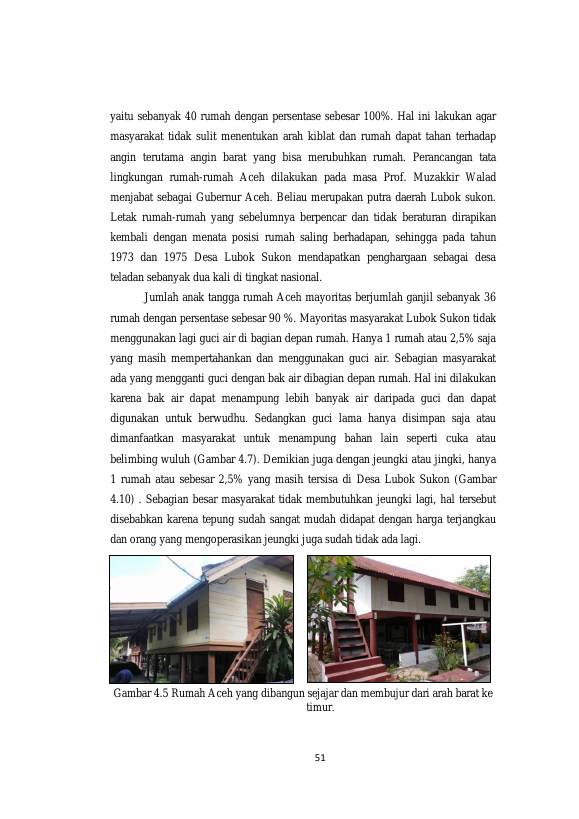 yaitu sebanyak 40 rumah dengan persentase sebesar 100%. Hal ini lakukan agar masyarakat tidak sulit menentukan arah kiblat dan rumah dapat tahan terhadap angin terutama angin barat yang bisa merubuhkan rumah. Perancangan tata lingkungan rumah-rumah Aceh dilakukan pada masa Prof. Muzakkir Walad menjabat sebagai Gubernur Aceh. Beliau merupakan putra daerah Lubok sukon. Letak rumah-rumah yang sebelumnya berpencar dan tidak beraturan dirapikan kembali dengan menata posisi rumah saling berhadapan, sehingga pada tahun 1973 dan 1975 Desa Lubok Sukon mendapatkan penghargaan sebagai desa teladan sebanyak dua kali di tingkat nasional.

Jumlah anak tangga rumah Aceh mayoritas berjumlah ganjil sebanyak 36 rumah dengan persentase sebesar 90 %. Mayoritas masyarakat Lubok Sukon tidak menggunakan lagi guci air di bagian depan rumah. Hanya 1 rumah atau 2,5% saja yang masih mempertahankan dan menggunakan guci air. Sebagian masyarakat ada yang mengganti guci dengan bak air dibagian depan rumah. Hal ini dilakukan karena bak air dapat menampung lebih banyak air daripada guci dan dapat digunakan untuk berwudhu. Sedangkan guci lama hanya disimpan saja atau dimanfaatkan masyarakat untuk menampung bahan lain seperti cuka atau belimbing wuluh (Gambar 4.7). Demikian juga dengan jeungki atau jingki, hanya 1 rumah atau sebesar 2,5% yang masih tersisa di Desa Lubok Sukon (Gambar 4.10) . Sebagian besar masyarakat tidak membutuhkan jeungki lagi, hal tersebut disebabkan karena tepung sudah sangat mudah didapat dengan harga terjangkau dan orang yang mengoperasikan jeungki juga sudah tidak ada lagi.

Gambar 4.5 Rumah Aceh yang dibangun sejajar dan membujur dari arah barat ke timur.

51